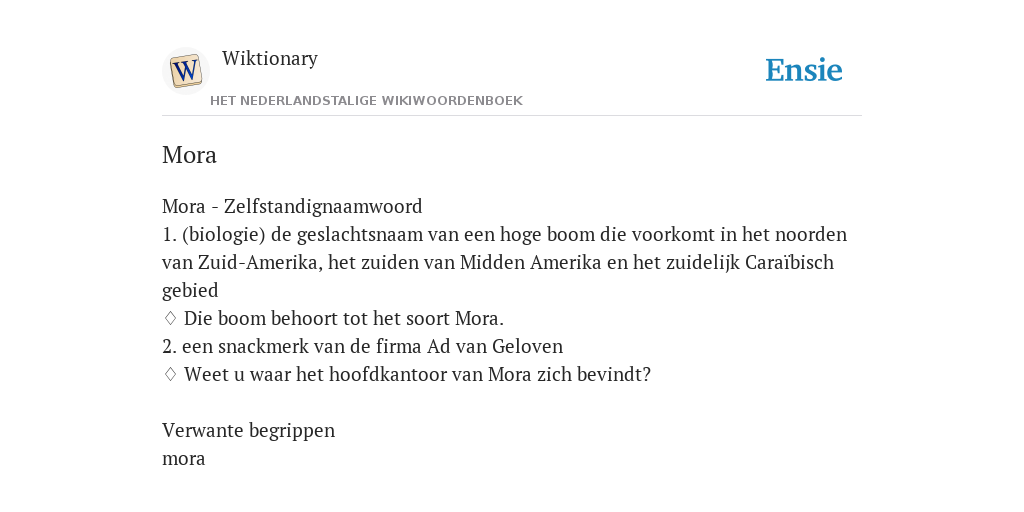 W
Wiktionary
HET NEDERLANDSTALIGE WIKIWOORDENBOEK
Ensie

Mora

Mora - Zelfstandignaamwoord
1. (biologie) de geslachtsnaam van een hoge boom die voorkomt in het noorden van Zuid-Amerika, het zuiden van Midden Amerika en het zuidelijk Caraïbisch gebied
♢ Die boom behoort tot het soort Mora.
2. een snackmerk van de firma Ad van Geloven
♢ Weet u waar het hoofdkantoor van Mora zich bevindt?

Verwante begrippen
mora